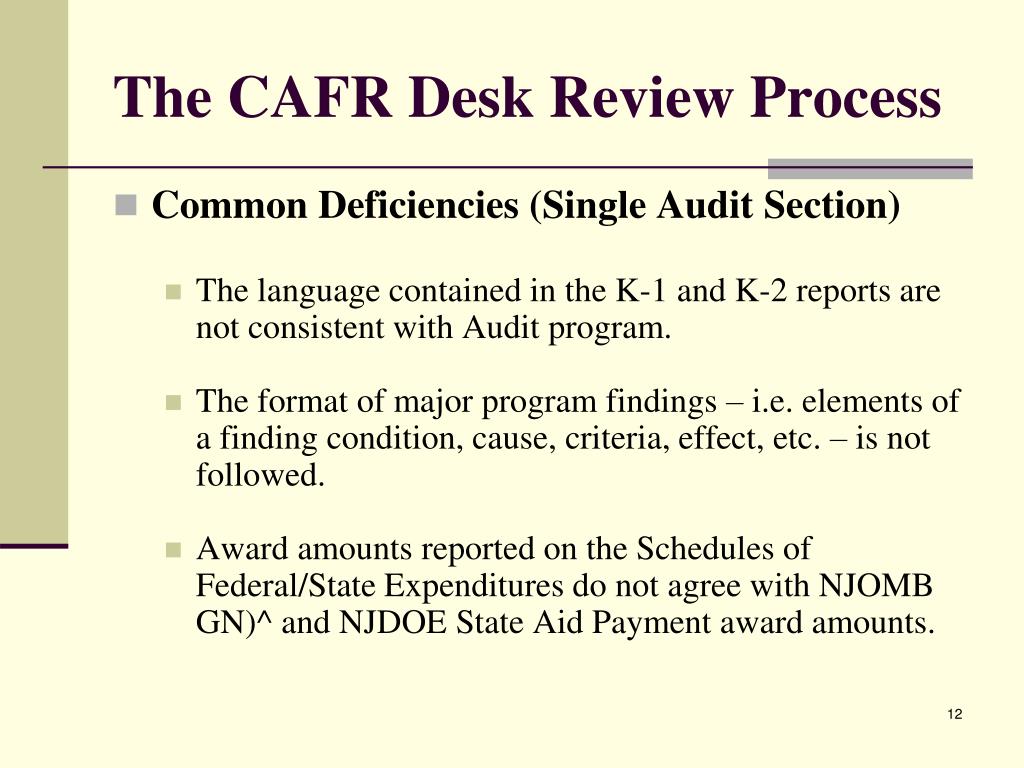 The CAFR Desk Review Process

Common Deficiencies (Single Audit Section)

The language contained in the K-1 and K-2 reports are not consistent with Audit program.

The format of major program findings – i.e. elements of a finding condition, cause, criteria, effect, etc. – is not followed.

Award amounts reported on the Schedules of Federal/State Expenditures do not agree with NJOMB GN)^ and NJDOE State Aid Payment award amounts.

12